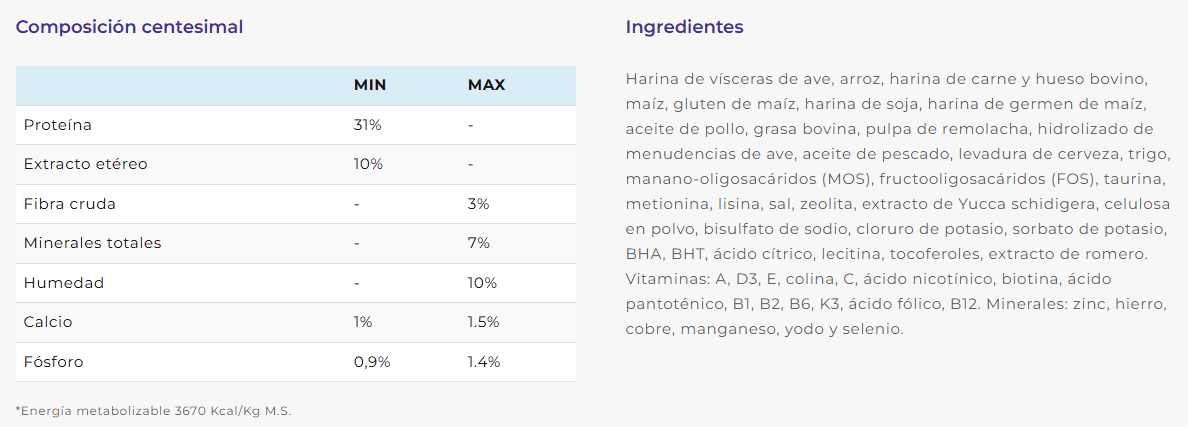 Composición centesimal

| | MIN | MAX |
|---|---|---|
| Proteína | 31% | - |
| Extracto etéreo | 10% | - |
| Fibra cruda | - | 3% |
| Minerales totales | - | 7% |
| Humedad | - | 10% |
| Calcio | 1% | 1.5% |
| Fósforo | 0,9% | 1.4% |

*Energía metabolizable 3670 Kcal/Kg M.S.

Ingredientes

Harina de vísceras de ave, arroz, harina de carne y hueso bovino, maíz, gluten de maíz, harina de soja, harina de germen de maíz, aceite de pollo, grasa bovina, pulpa de remolacha, hidrolizado de menudencias de ave, aceite de pescado, levadura de cerveza, trigo, manano-oligosacáridos (MOS), fructooligosacáridos (FOS), taurina, metionina, lisina, sal, zeolita, extracto de Yucca schidigera, celulosa en polvo, bisulfato de sodio, cloruro de potasio, sorbato de potasio, BHA, BHT, ácido cítrico, lecitina, tocoferoles, extracto de romero. Vitaminas: A, D3, E, colina, C, ácido nicotínico, biotina, ácido pantoténico, B1, B2, B6, K3, ácido fólico, B12. Minerales: zinc, hierro, cobre, manganeso, yodo y selenio.